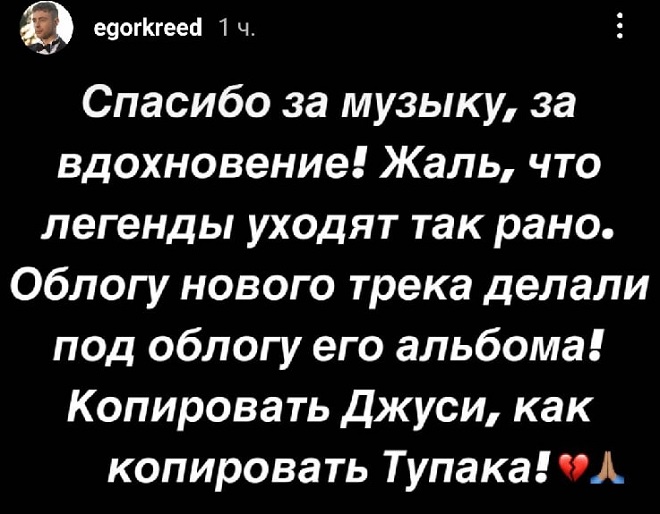 egorkreed 1 ч.

Спасибо за музыку, за вдохновение! Жаль, что легенды уходят так рано. Облогу нового трека делали под облогу его альбома! Копировать Джуси, как копировать Тупака! 💔🙏